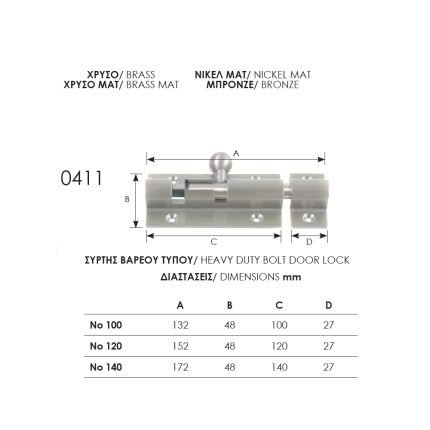 ΧΡΥΣΟ/ BRASS
ΧΡΥΣΟ ΜΑΤ/ BRASS MAT

ΝΙΚΕΛ ΜΑΤ/ NICKEL MAT
ΜΠΡΟΝΖΕ/ BRONZE

0411

A
B
C
D

ΣΥΡΤΗΣ ΒΑΡΕΟΥ ΤΥΠΟΥ/ HEAVY DUTY BOLT DOOR LOCK
ΔΙΑΣΤΑΣΕΙΣ/ DIMENSIONS mm

| | A | B | C | D |
|---|---|---|---|---|
| No 100 | 132 | 48 | 100 | 27 |
| No 120 | 152 | 48 | 120 | 27 |
| No 140 | 172 | 48 | 140 | 27 |